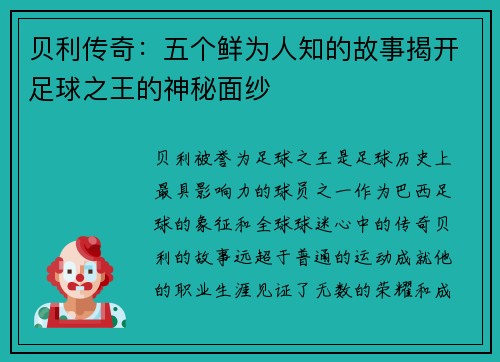 贝利传奇：五个鲜为人知的故事揭开足球之王的神秘面纱

贝利被誉为足球之王是足球历史上最具影响力的球员之一作为巴西足球的象征和全球球迷心中的传奇贝利的故事远超于普通的运动成就他的职业生涯见证了无数的荣耀和成